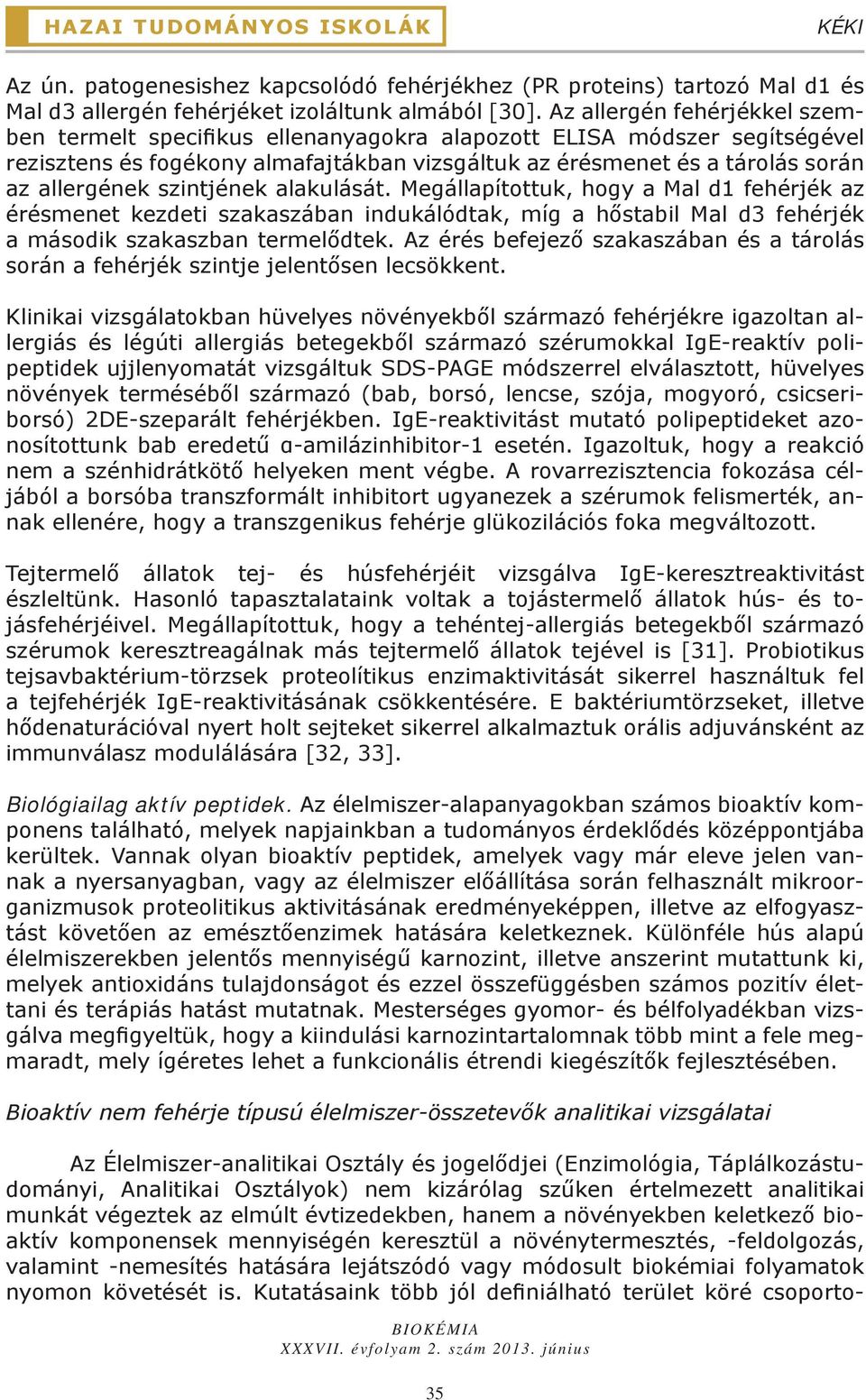 HAZAI TUDOMÁNYOS ISKOLÁK

KÉKI

Az ún. patogenesishez kapcsolódó fehérjékhez (PR proteins) tartozó Mal d1 és Mal d3 allergén fehérjéket izoláltunk almából [30]. Az allergén fehérjékkel szemben termelt specifikus ellenanyagokra alapozott ELISA módszer segítségével rezisztens és fogékony almafajtákban vizsgáltuk az érésmenet és a tárolás során az allergének szintjének alakulását. Megállapítottuk, hogy a Mal d1 fehérjék az érésmenet kezdeti szakaszában indukálódtak, míg a hőstabil Mal d3 fehérjék a második szakaszban termelődtek. Az érés befejező szakaszában és a tárolás során a fehérjék szintje jelentősen lecsökkent.

Klinikai vizsgálatokban hüvelyes növényekből származó fehérjékre igazoltan allergiás és légúti allergiás betegekből származó szérumokkal IgE-reaktív polipeptidek ujjlenyomatát vizsgáltuk SDS-PAGE módszerrel elválasztott, hüvelyes növények terméséből származó (bab, borsó, lencse, szója, mogyoró, csicseriborsó) 2DE-szeparált fehérjékben. IgE-reaktivitást mutató polipeptideket azonosítottunk bab eredetű α-amilázinhibitor-1 esetén. Igazoltuk, hogy a reakció nem a szénhidrátkötő helyeken ment végbe. A rovarrezisztencia fokozása céljából a borsóba transzformált inhibitort ugyanezek a szérumok felismerték, annak ellenére, hogy a transzgenikus fehérje glükozilációs foka megváltozott.

Tejtermelő állatok tej- és húsfehérjéit vizsgálva IgE-keresztreaktivitást észleltünk. Hasonló tapasztalataink voltak a tojástermelő állatok hús- és tojásfehérjéivel. Megállapítottuk, hogy a tehéntej-allergiás betegekből származó szérumok keresztreagálnak más tejtermelő állatok tejével is [31]. Probiotikus tejsavbaktérium-törzsek proteolítikus enzimaktivitását sikerrel használtuk fel a tejfehérjék IgE-reaktivitásának csökkentésére. E baktériumtörzseket, illetve hődenaturációval nyert holt sejteket sikerrel alkalmaztuk orális adjuvánsként az immunválasz modulálására [32, 33].

Biológiailag aktív peptidek. Az élelmiszer-alapanyagokban számos bioaktív komponens található, melyek napjainkban a tudományos érdeklődés középpontjába kerültek. Vannak olyan bioaktív peptidek, amelyek vagy már eleve jelen vannak a nyersanyagban, vagy az élelmiszer előállítása során felhasznált mikroorganizmusok proteolitikus aktivitásának eredményeképpen, illetve az elfogyasztást követően az emésztőenzimek hatására keletkeznek. Különféle hús alapú élelmiszerekben jelentős mennyiségű karnozint, illetve anszerint mutattunk ki, melyek antioxidáns tulajdonságot és ezzel összefüggésben számos pozitív élettani és terápiás hatást mutatnak. Mesterséges gyomor- és bélfolyadékban vizsgálva megfigyeltük, hogy a kiindulási karnozintartalomnak több mint a fele megmaradt, mely ígéretes lehet a funkcionális étrendi kiegészítők fejlesztésében.

Bioaktív nem fehérje típusú élelmiszer-összetevők analitikai vizsgálatai

Az Élelmiszer-analitikai Osztály és jogelődjei (Enzimológia, Táplálkozástudományi, Analitikai Osztályok) nem kizárólag szűken értelmezett analitikai munkát végeztek az elmúlt évtizedekben, hanem a növényekben keletkező bioaktív komponensek mennyiségén keresztül a növénytermesztés, -feldolgozás, valamint -nemesítés hatására lejátszódó vagy módosult biokémiai folyamatok nyomon követését is. Kutatásaink több jól definiálható terület köré csoporto-

BIOKÉMIA
XXXVII. évfolyam 2. szám 2013. június

35